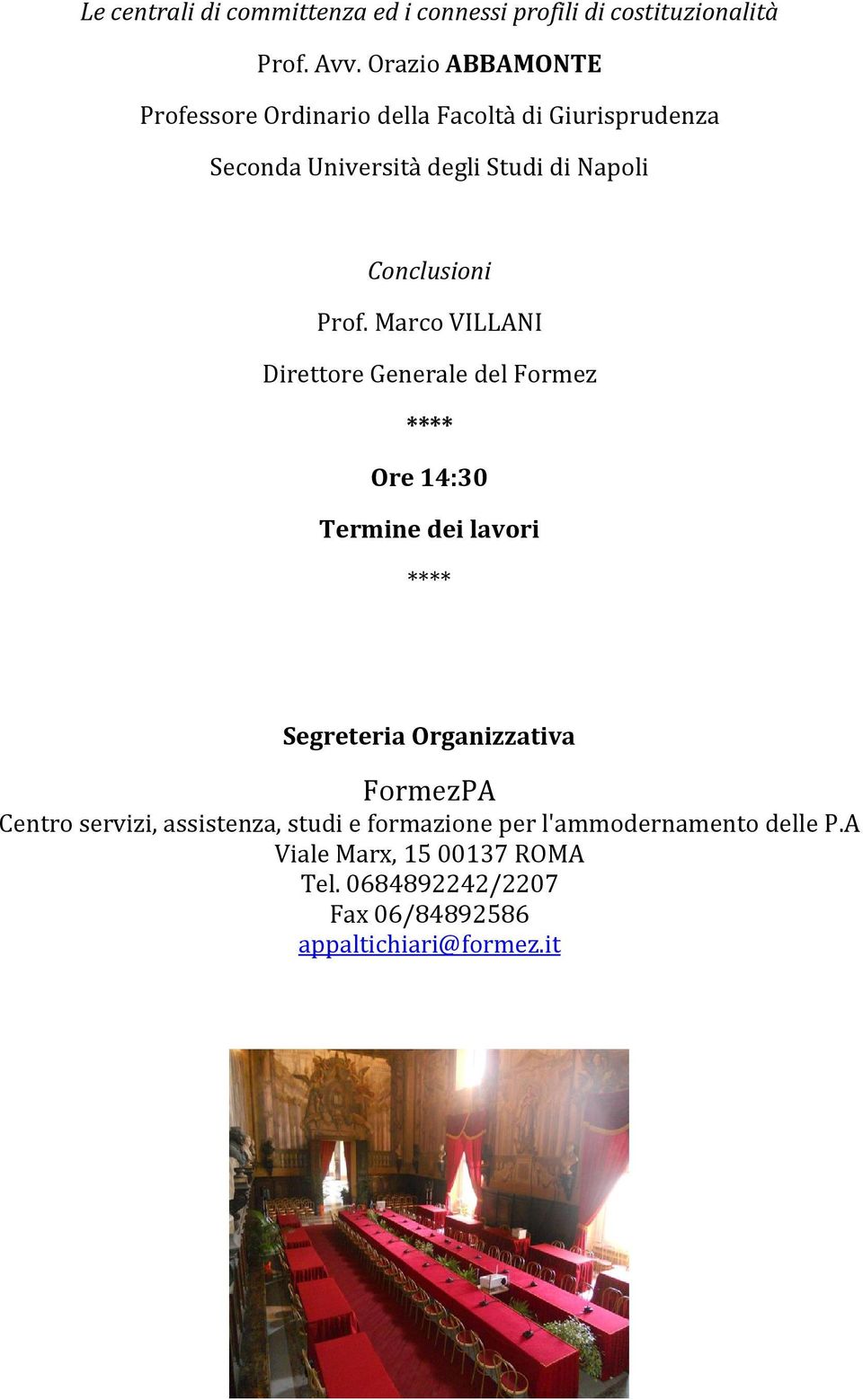 Le centrali di committenza ed i connessi profili di costituzionalità

Prof. Avv. Orazio ABBAMONTE

Professore Ordinario della Facoltà di Giurisprudenza

Seconda Università degli Studi di Napoli

Conclusioni

Prof. Marco VILLANI

Direttore Generale del Formez

****

Ore 14:30

Termine dei lavori

****

Segreteria Organizzativa

FormezPA

Centro servizi, assistenza, studi e formazione per l'ammodernamento delle P.A
Viale Marx, 15 00137 ROMA
Tel. 0684892242/2207
Fax 06/84892586
appaltichiari@formez.it